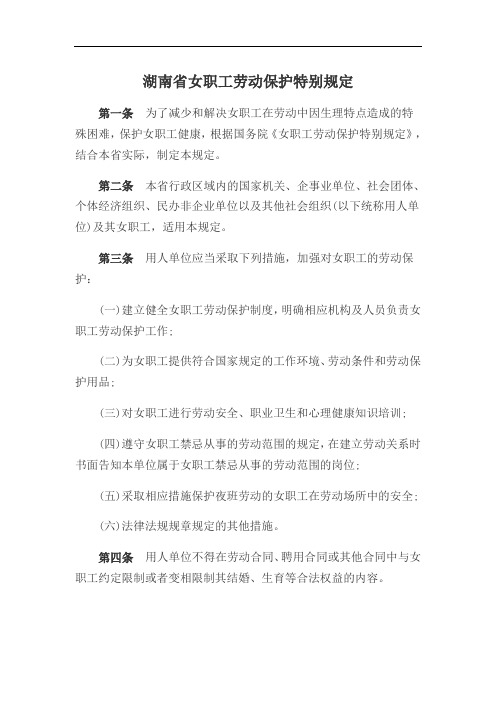 湖南省女职工劳动保护特别规定

第一条　为了减少和解决女职工在劳动中因生理特点造成的特殊困难，保护女职工健康，根据国务院《女职工劳动保护特别规定》，结合本省实际，制定本规定。

第二条　本省行政区域内的国家机关、企事业单位、社会团体、个体经济组织、民办非企业单位以及其他社会组织(以下统称用人单位)及其女职工，适用本规定。

第三条　用人单位应当采取下列措施，加强对女职工的劳动保护：

(一)建立健全女职工劳动保护制度，明确相应机构及人员负责女职工劳动保护工作；

(二)为女职工提供符合国家规定的工作环境、劳动条件和劳动保护用品；

(三)对女职工进行劳动安全、职业卫生和心理健康知识培训；

(四)遵守女职工禁忌从事的劳动范围的规定，在建立劳动关系时书面告知本单位属于女职工禁忌从事的劳动范围的岗位；

(五)采取相应措施保护夜班劳动的女职工在劳动场所中的安全；

(六)法律法规规章规定的其他措施。

第四条　用人单位不得在劳动合同、聘用合同或其他合同中与女职工约定限制或者变相限制其结婚、生育等合法权益的内容。